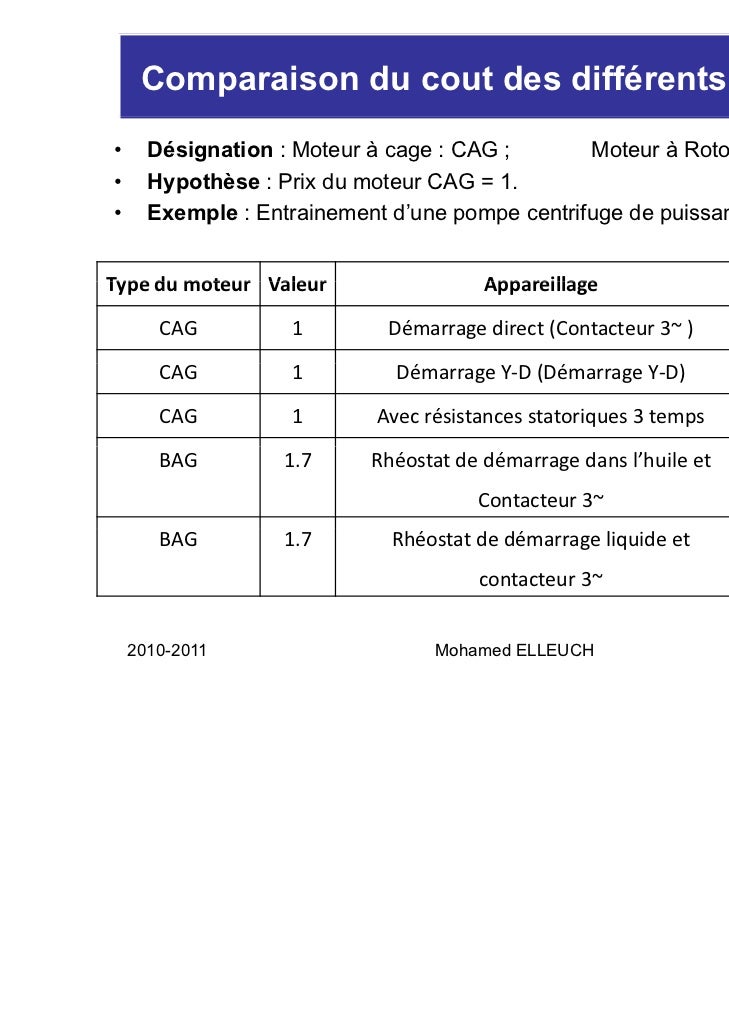 Comparaison du cout des différents

• **Désignation** : Moteur à cage : CAG ; Moteur à Roto

• **Hypothèse** : Prix du moteur CAG = 1.

• **Exemple** : Entrainement d'une pompe centrifuge de puissan

| Type du moteur | Valeur | Appareillage |
|---|---|---|
| CAG | 1 | Démarrage direct (Contacteur 3~ ) |
| CAG | 1 | Démarrage Y-D (Démarrage Y-D) |
| CAG | 1 | Avec résistances statoriques 3 temps |
| BAG | 1.7 | Rhéostat de démarrage dans l'huile et Contacteur 3~ |
| BAG | 1.7 | Rhéostat de démarrage liquide et contacteur 3~ |

2010-2011 Mohamed ELLEUCH